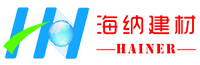 海纳建材
—HAINER—